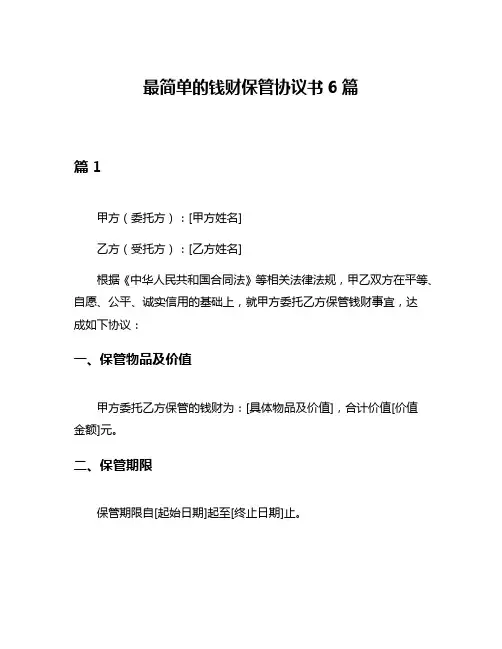 最简单的钱财保管协议书 6 篇

篇 1

甲方（委托方）：[甲方姓名]

乙方（受托方）：[乙方姓名]

根据《中华人民共和国合同法》等相关法律法规，甲乙双方在平等、自愿、公平、诚实信用的基础上，就甲方委托乙方保管钱财事宜，达成如下协议：

一、保管物品及价值

甲方委托乙方保管的钱财为：[具体物品及价值]，合计价值[价值金额]元。

二、保管期限

保管期限自[起始日期]起至[终止日期]止。